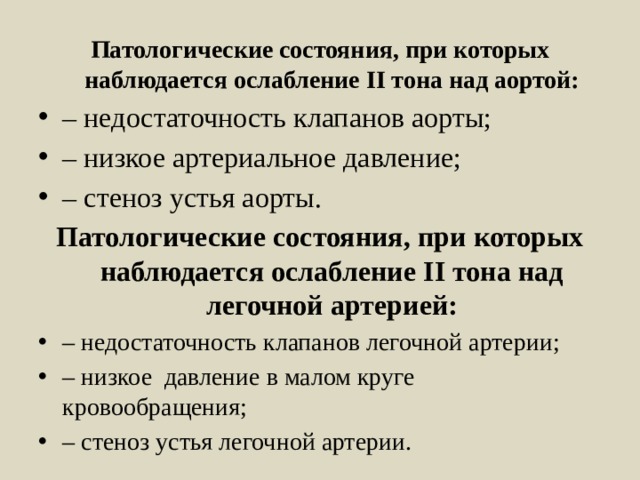 Патологические состояния, при которых наблюдается ослабление II тона над аортой:

• – недостаточность клапанов аорты;
• – низкое артериальное давление;
• – стеноз устья аорты.

Патологические состояния, при которых наблюдается ослабление II тона над легочной артерией:

• – недостаточность клапанов легочной артерии;
• – низкое давление в малом круге кровообращения;
• – стеноз устья легочной артерии.